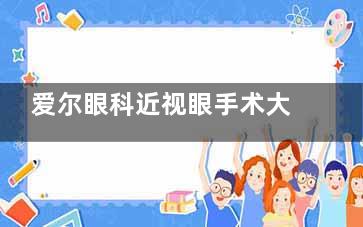 爱尔眼科近视眼手术大